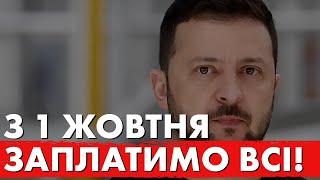 З 1 ЖОВТНЯ
ЗАПЛАТИМО ВСІ!